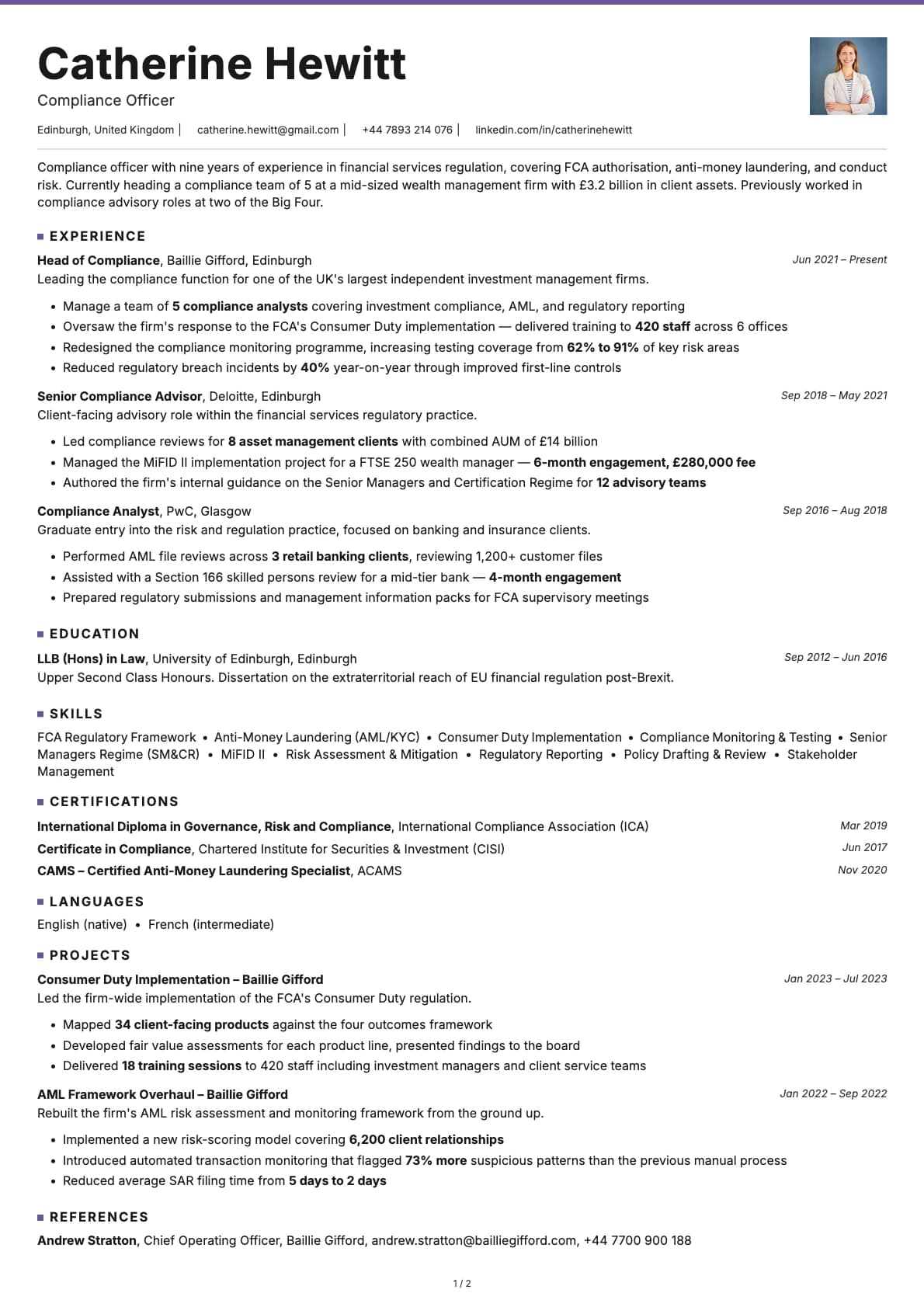 Catherine Hewitt
Compliance Officer

Edinburgh, United Kingdom | catherine.hewitt@gmail.com | +44 7893 214 076 | linkedin.com/in/catherinehewitt

Compliance officer with nine years of experience in financial services regulation, covering FCA authorisation, anti-money laundering, and conduct risk. Currently heading a compliance team of 5 at a mid-sized wealth management firm with £3.2 billion in client assets. Previously worked in compliance advisory roles at two of the Big Four.

EXPERIENCE

Head of Compliance, Baillie Gifford, Edinburgh
Jun 2021 – Present
Leading the compliance function for one of the UK's largest independent investment management firms.
• Manage a team of 5 compliance analysts covering investment compliance, AML, and regulatory reporting
• Oversaw the firm's response to the FCA's Consumer Duty implementation — delivered training to 420 staff across 6 offices
• Redesigned the compliance monitoring programme, increasing testing coverage from 62% to 91% of key risk areas
• Reduced regulatory breach incidents by 40% year-on-year through improved first-line controls

Senior Compliance Advisor, Deloitte, Edinburgh
Sep 2018 – May 2021
Client-facing advisory role within the financial services regulatory practice.
• Led compliance reviews for 8 asset management clients with combined AUM of £14 billion
• Managed the MiFID II implementation project for a FTSE 250 wealth manager — 6-month engagement, £280,000 fee
• Authored the firm's internal guidance on the Senior Managers and Certification Regime for 12 advisory teams

Compliance Analyst, PwC, Glasgow
Sep 2016 – Aug 2018
Graduate entry into the risk and regulation practice, focused on banking and insurance clients.
• Performed AML file reviews across 3 retail banking clients, reviewing 1,200+ customer files
• Assisted with a Section 166 skilled persons review for a mid-tier bank — 4-month engagement
• Prepared regulatory submissions and management information packs for FCA supervisory meetings

EDUCATION

LLB (Hons) in Law, University of Edinburgh, Edinburgh
Sep 2012 – Jun 2016
Upper Second Class Honours. Dissertation on the extraterritorial reach of EU financial regulation post-Brexit.

SKILLS

FCA Regulatory Framework • Anti-Money Laundering (AML/KYC) • Consumer Duty Implementation • Compliance Monitoring & Testing • Senior Managers Regime (SM&CR) • MiFID II • Risk Assessment & Mitigation • Regulatory Reporting • Policy Drafting & Review • Stakeholder Management

CERTIFICATIONS

International Diploma in Governance, Risk and Compliance, International Compliance Association (ICA)
Mar 2019
Certificate in Compliance, Chartered Institute for Securities & Investment (CISI)
Jun 2017
CAMS – Certified Anti-Money Laundering Specialist, ACAMS
Nov 2020

LANGUAGES

English (native) • French (intermediate)

PROJECTS

Consumer Duty Implementation – Baillie Gifford
Jan 2023 – Jul 2023
Led the firm-wide implementation of the FCA's Consumer Duty regulation.
• Mapped 34 client-facing products against the four outcomes framework
• Developed fair value assessments for each product line, presented findings to the board
• Delivered 18 training sessions to 420 staff including investment managers and client service teams

AML Framework Overhaul – Baillie Gifford
Jan 2022 – Sep 2022
Rebuilt the firm's AML risk assessment and monitoring framework from the ground up.
• Implemented a new risk-scoring model covering 6,200 client relationships
• Introduced automated transaction monitoring that flagged 73% more suspicious patterns than the previous manual process
• Reduced average SAR filing time from 5 days to 2 days

REFERENCES

Andrew Stratton, Chief Operating Officer, Baillie Gifford, andrew.stratton@bailliegifford.com, +44 7700 900 188

1 / 2